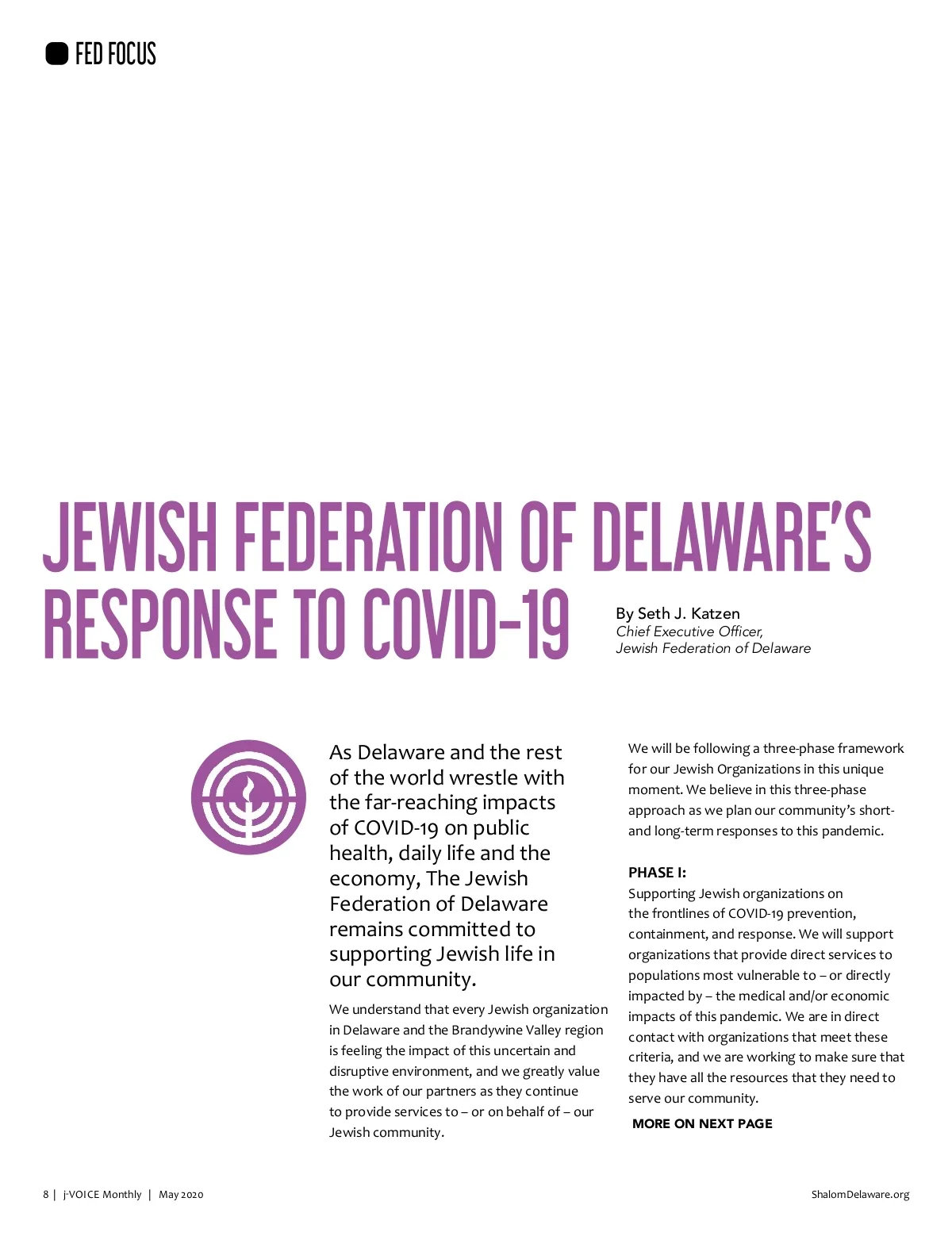 FED FOCUS

JEWISH FEDERATION OF DELAWARE'S RESPONSE TO COVID-19

By Seth J. Katzen
Chief Executive Officer,
Jewish Federation of Delaware

As Delaware and the rest of the world wrestle with the far-reaching impacts of COVID-19 on public health, daily life and the economy, The Jewish Federation of Delaware remains committed to supporting Jewish life in our community.

We understand that every Jewish organization in Delaware and the Brandywine Valley region is feeling the impact of this uncertain and disruptive environment, and we greatly value the work of our partners as they continue to provide services to – or on behalf of – our Jewish community.

We will be following a three-phase framework for our Jewish Organizations in this unique moment. We believe in this three-phase approach as we plan our community's short- and long-term responses to this pandemic.

PHASE I:
Supporting Jewish organizations on the frontlines of COVID-19 prevention, containment, and response. We will support organizations that provide direct services to populations most vulnerable to – or directly impacted by – the medical and/or economic impacts of this pandemic. We are in direct contact with organizations that meet these criteria, and we are working to make sure that they have all the resources that they need to serve our community.

MORE ON NEXT PAGE

8 | j-VOICE Monthly | May 2020

ShalomDelaware.org